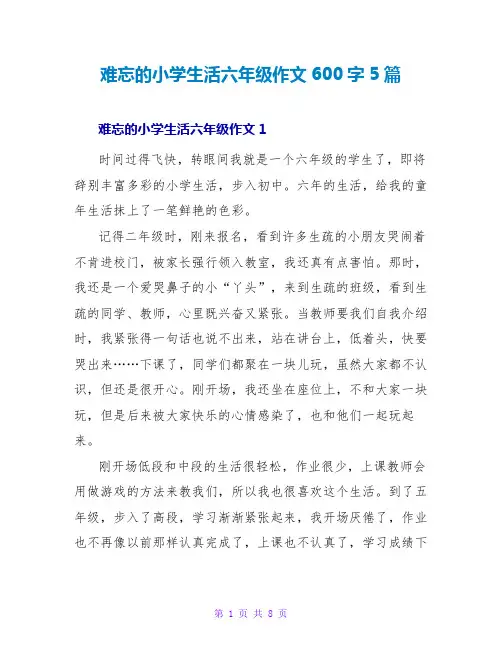 难忘的小学生活六年级作文 600 字 5 篇

难忘的小学生活六年级作文 1

时间过得飞快，转眼间我就是一个六年级的学生了，即将辞别丰富多彩的小学生活，步入初中。六年的生活，给我的童年生活抹上了一笔鲜艳的色彩。

记得二年级时，刚来报名，看到许多生疏的小朋友哭闹着不肯进校门，被家长强行领入教室，我还真有点害怕。那时，我还是一个爱哭鼻子的小“丫头”，来到生疏的班级，看到生疏的同学、教师，心里既兴奋又紧张。当教师要我们自我介绍时，我紧张得一句话也说不出来，站在讲台上，低着头，快要哭出来……下课了，同学们都聚在一块儿玩，虽然大家都不认识，但还是很开心。刚开场，我还坐在座位上，不和大家一块玩，但是后来被大家快乐的心情感染了，也和他们一起玩起来。

刚开场低段和中段的生活很轻松，作业很少，上课教师会用做游戏的方法来教我们，所以我也很喜欢这个生活。到了五年级，步入了高段，学习渐渐紧张起来，我开场厌倦了，作业也不再像以前那样认真完成了，上课也不认真了，学习成绩下

第 1 页 共 8 页